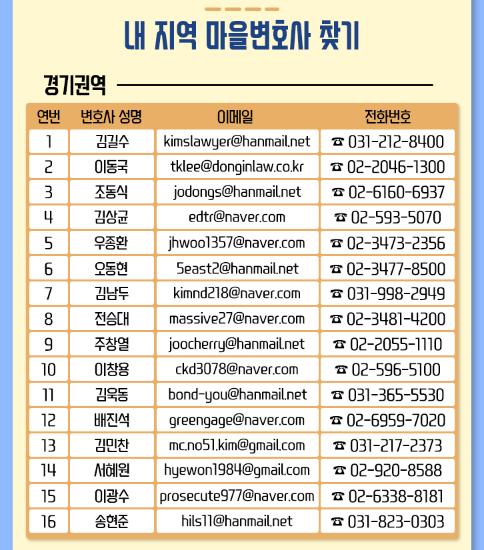 내 지역 마을변호사 찾기

경기권역

| 연번 | 변호사 성명 | 이메일 | 전화번호 |
|---|---|---|---|
| 1 | 김길수 | kimslawyer@hanmail.net | ☎ 031-212-8400 |
| 2 | 이동국 | tklee@donginlaw.co.kr | ☎ 02-2046-1300 |
| 3 | 조동식 | jodongs@hanmail.net | ☎ 02-6160-6937 |
| 4 | 김상균 | edtr@naver.com | ☎ 02-593-5070 |
| 5 | 우종환 | jhwoo1357@naver.com | ☎ 02-3473-2356 |
| 6 | 오동현 | 5east2@hanmail.net | ☎ 02-3477-8500 |
| 7 | 김남두 | kimnd218@naver.com | ☎ 031-998-2949 |
| 8 | 전승대 | massive27@naver.com | ☎ 02-3481-4200 |
| 9 | 주창열 | joocherry@hanmail.net | ☎ 02-2055-1110 |
| 10 | 이창용 | ckd3078@naver.com | ☎ 02-596-5100 |
| 11 | 김욱동 | bond-you@hanmail.net | ☎ 031-365-5530 |
| 12 | 배진석 | greengage@naver.com | ☎ 02-6959-7020 |
| 13 | 김민찬 | mc.no51.kim@gmail.com | ☎ 031-217-2373 |
| 14 | 서혜원 | hyewon1984@gmail.com | ☎ 02-920-8588 |
| 15 | 이광수 | prosecute977@naver.com | ☎ 02-6338-8181 |
| 16 | 송현준 | hils11@hanmail.net | ☎ 031-823-0303 |